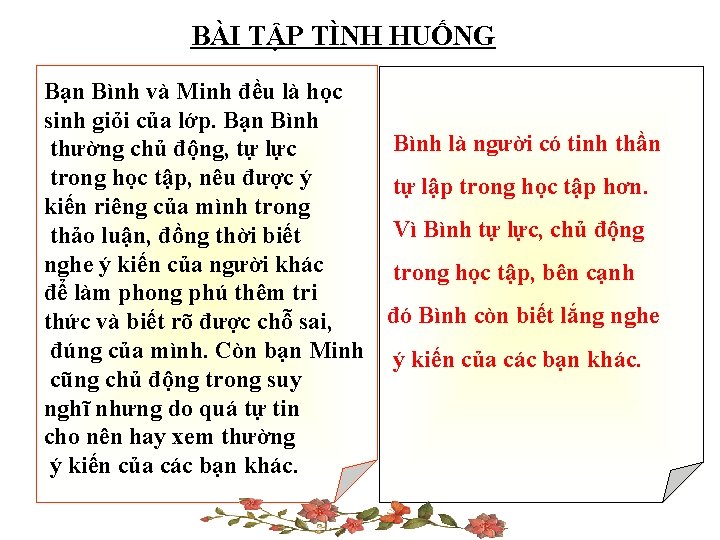 BÀI TẬP TÌNH HUỐNG

Bạn Bình và Minh đều là học sinh giỏi của lớp. Bạn Bình thường chủ động, tự lực trong học tập, nêu được ý kiến riêng của mình trong thảo luận, đồng thời biết nghe ý kiến của người khác để làm phong phú thêm tri thức và biết rõ được chỗ sai, đúng của mình. Còn bạn Minh cũng chủ động trong suy nghĩ nhưng do quá tự tin cho nên hay xem thường ý kiến của các bạn khác.

Bình là người có tinh thần tự lập trong học tập hơn. Vì Bình tự lực, chủ động trong học tập, bên cạnh đó Bình còn biết lắng nghe ý kiến của các bạn khác.